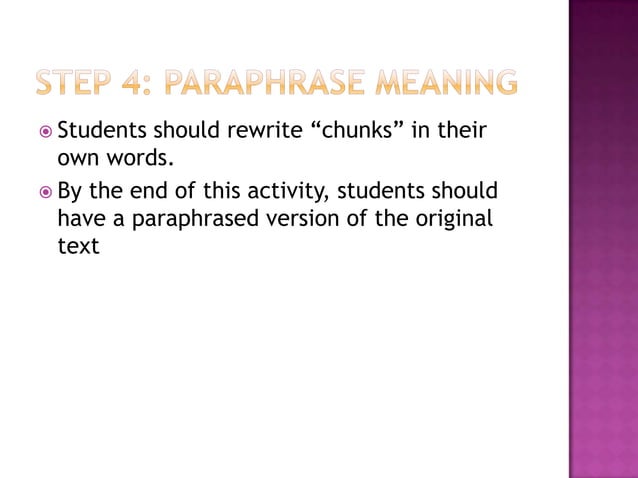 STEP 4: PARAPHRASE MEANING

Students should rewrite “chunks” in their own words.

By the end of this activity, students should have a paraphrased version of the original text